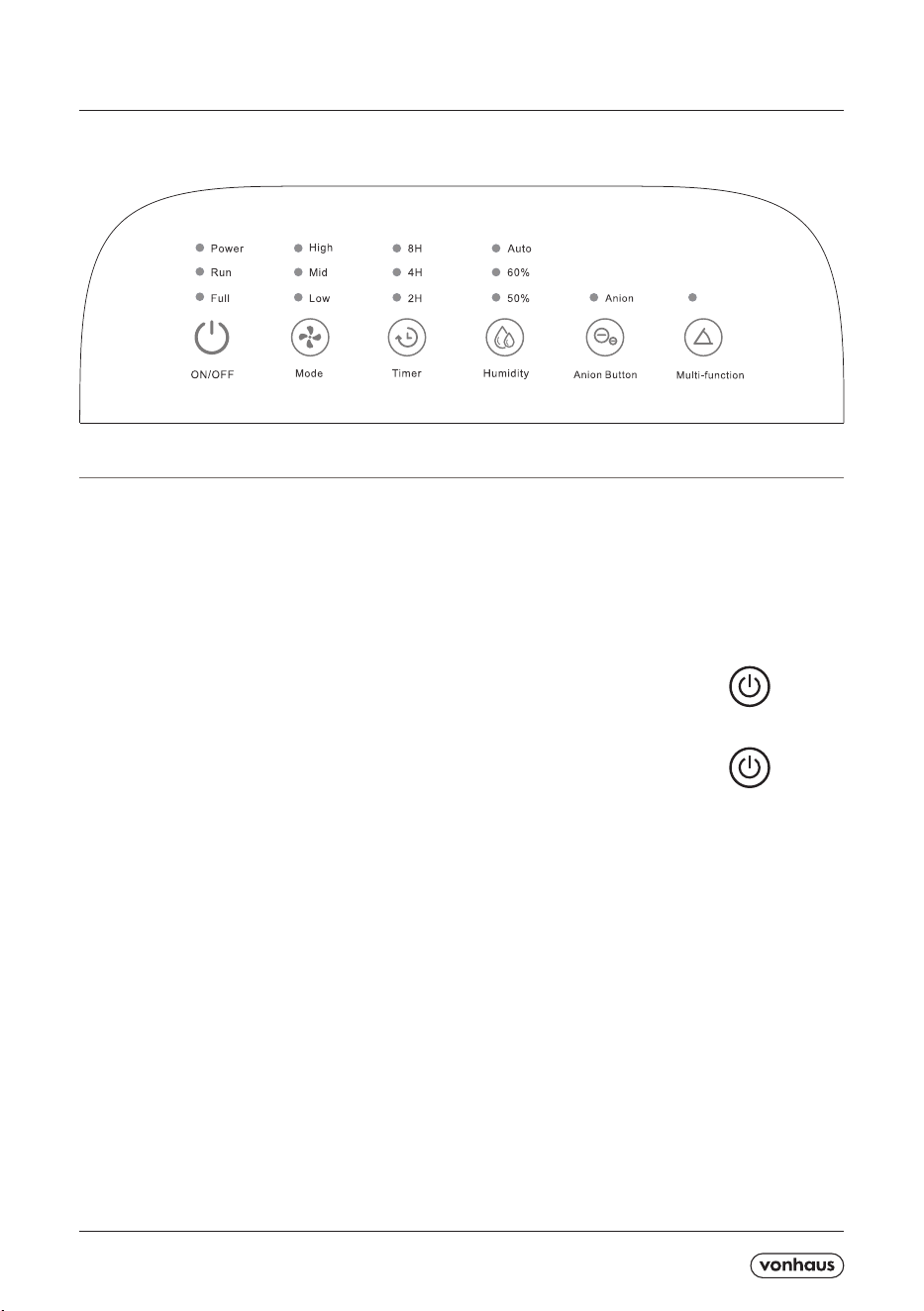 Power
Run
Full
ON/OFF

High
Mid
Low
Mode

8H
4H
2H
Timer

Auto
60%
50%
Humidity

Anion
Anion Button

Multi-function

vonhaus